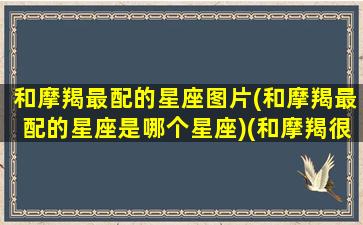 和摩羯最配的星座图片(和摩羯最配的星座是哪个星座)(和摩羯很